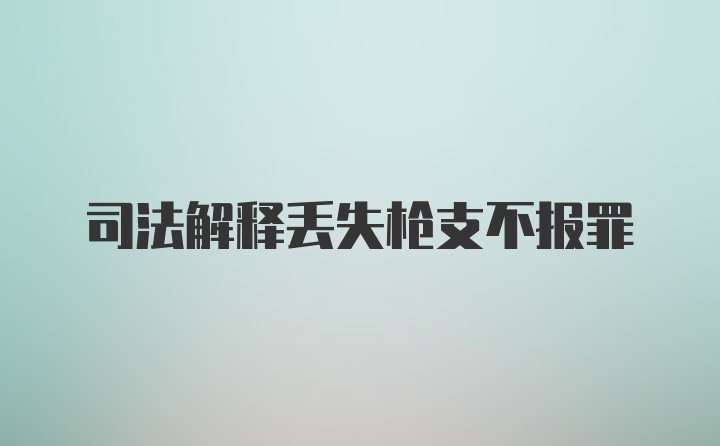 司法解释丢失枪支不报罪